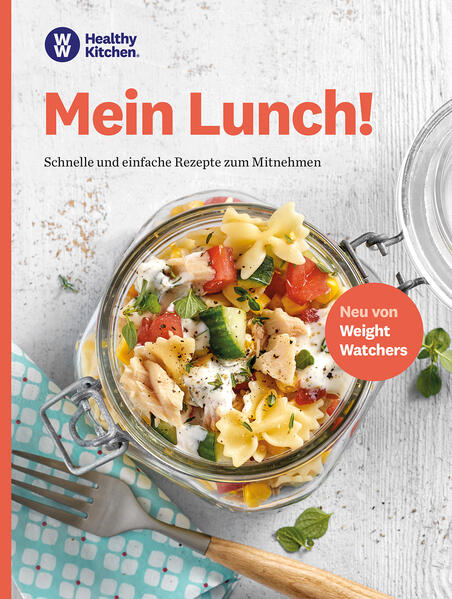 WW Healthy Kitchen.

Mein Lunch!

Schnelle und einfache Rezepte zum Mitnehmen

Neu von Weight Watchers